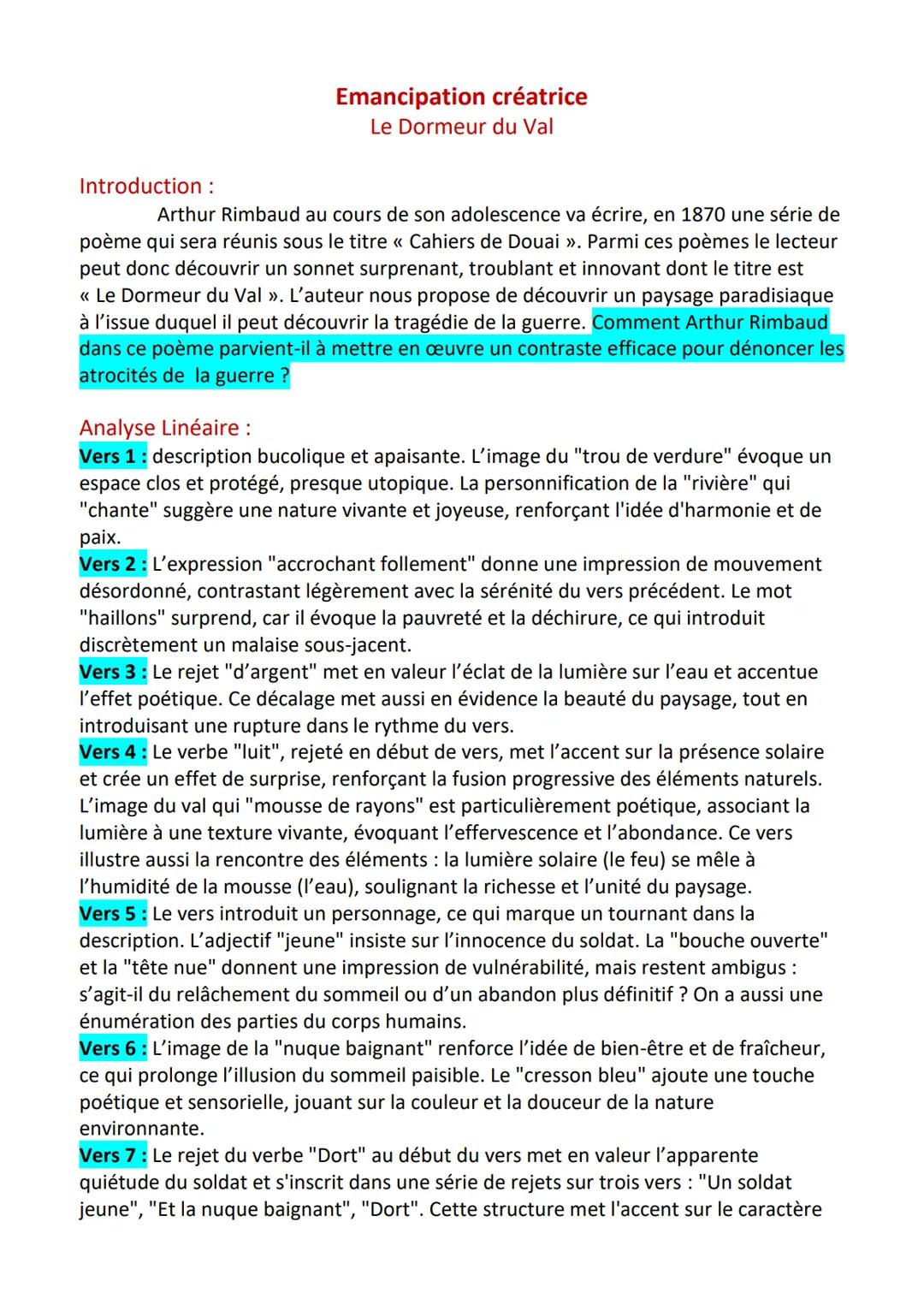 Emancipation créatrice
Le Dormeur du Val

Introduction :
Arthur Rimbaud au cours de son adolescence va écrire, en 1870 une série de poème qui sera réunis sous le titre « Cahiers de Douai ». Parmi ces poèmes le lecteur peut donc découvrir un sonnet surprenant, troublant et innovant dont le titre est « Le Dormeur du Val ». L'auteur nous propose de découvrir un paysage paradisiaque à l'issue duquel il peut découvrir la tragédie de la guerre. Comment Arthur Rimbaud dans ce poème parvient-il à mettre en œuvre un contraste efficace pour dénoncer les atrocités de la guerre ?

Analyse Linéaire :
Vers 1 : description bucolique et apaisante. L'image du "trou de verdure" évoque un espace clos et protégé, presque utopique. La personnification de la "rivière" qui "chante" suggère une nature vivante et joyeuse, renforçant l'idée d'harmonie et de paix.
Vers 2 : L'expression "accrochant follement" donne une impression de mouvement désordonné, contrastant légèrement avec la sérénité du vers précédent. Le mot "haillons" surprend, car il évoque la pauvreté et la déchirure, ce qui introduit discrètement un malaise sous-jacent.
Vers 3 : Le rejet "d'argent" met en valeur l'éclat de la lumière sur l'eau et accentue l'effet poétique. Ce décalage met aussi en évidence la beauté du paysage, tout en introduisant une rupture dans le rythme du vers.
Vers 4 : Le verbe "luit", rejeté en début de vers, met l'accent sur la présence solaire et crée un effet de surprise, renforçant la fusion progressive des éléments naturels. L'image du val qui "mousse de rayons" est particulièrement poétique, associant la lumière à une texture vivante, évoquant l'effervescence et l'abondance. Ce vers illustre aussi la rencontre des éléments : la lumière solaire (le feu) se mêle à l'humidité de la mousse (l'eau), soulignant la richesse et l'unité du paysage.
Vers 5 : Le vers introduit un personnage, ce qui marque un tournant dans la description. L'adjectif "jeune" insiste sur l'innocence du soldat. La "bouche ouverte" et la "tête nue" donnent une impression de vulnérabilité, mais restent ambigus : s'agit-il du relâchement du sommeil ou d'un abandon plus définitif ? On a aussi une énumération des parties du corps humains.
Vers 6 : L'image de la "nuque baignant" renforce l'idée de bien-être et de fraîcheur, ce qui prolonge l'illusion du sommeil paisible. Le "cresson bleu" ajoute une touche poétique et sensorielle, jouant sur la couleur et la douceur de la nature environnante.
Vers 7 : Le rejet du verbe "Dort" au début du vers met en valeur l'apparente quiétude du soldat et s'inscrit dans une série de rejets sur trois vers : "Un soldat jeune", "Et la nuque baignant", "Dort". Cette structure met l'accent sur le caractère